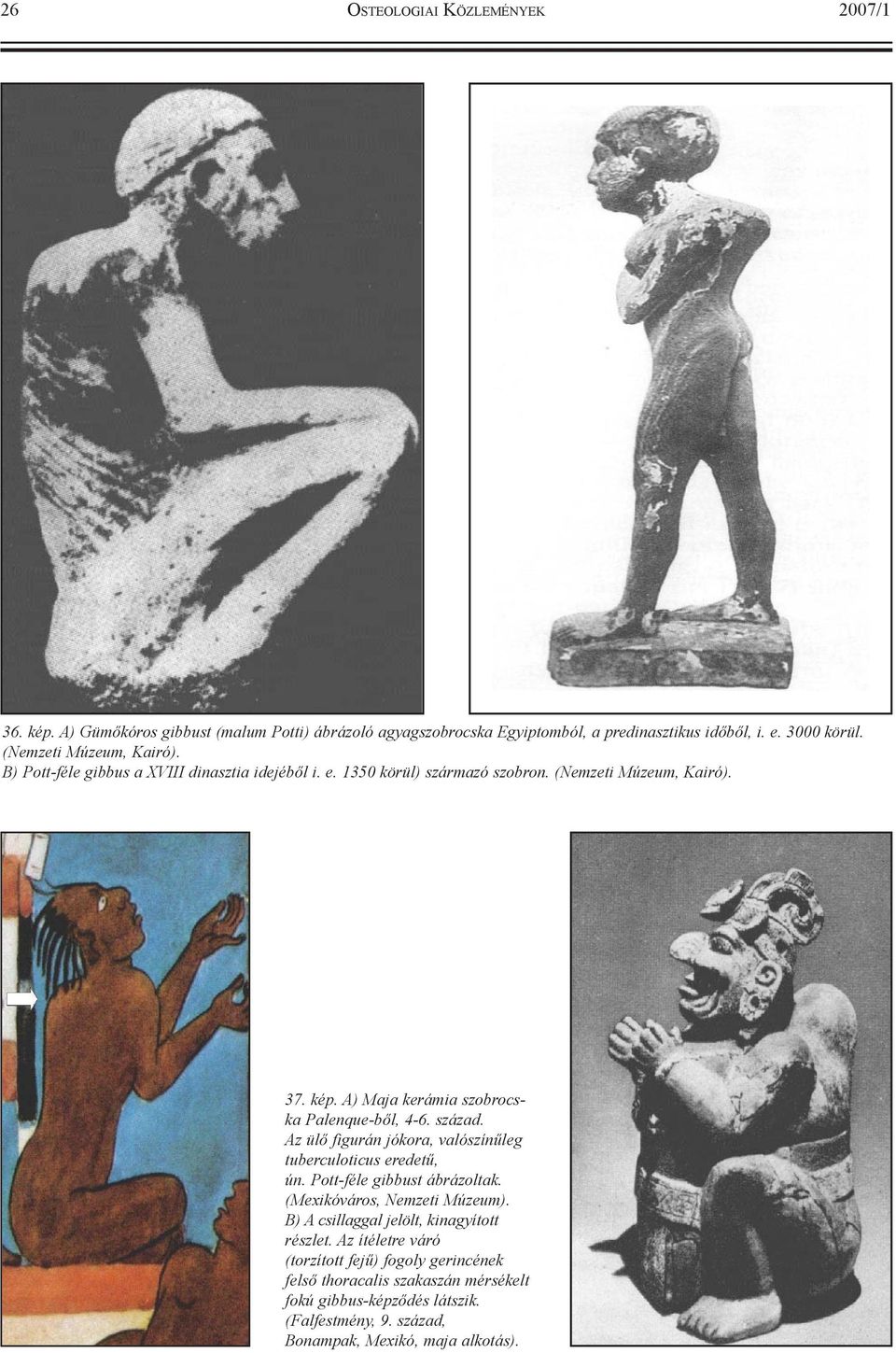 26 OSTEOLOGIAI KÖZLEMÉNYEK 2007/1

36. kép. A) Gümőkóros gibbust (malum Potti) ábrázoló agyagszobrocska Egyiptomból, a predinasztikus időből, i. e. 3000 körül. (Nemzeti Múzeum, Kairó).
B) Pott-féle gibbus a XVIII dinasztia idejéből i. e. 1350 körül) származó szobron. (Nemzeti Múzeum, Kairó).

37. kép. A) Maja kerámia szobrocska Palenque-ből, 4-6. század. Az ülő figurán jókora, valószínűleg tuberculoticus eredetű, ún. Pott-féle gibbust ábrázoltak. (Mexikóváros, Nemzeti Múzeum).
B) A csillaggal jelölt, kinagyított részlet. Az ítéletre váró (torzított fejű) fogoly gerincének felső thoracalis szakaszán mérsékelt fokú gibbus-képződés látszik. (Falfestmény, 9. század, Bonampak, Mexikó, maja alkotás).